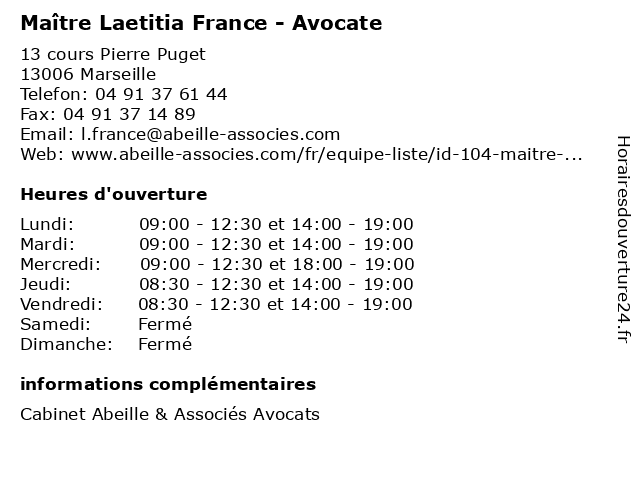 Maître Laetitia France - Avocate

13 cours Pierre Puget
13006 Marseille
Telefon: 04 91 37 61 44
Fax: 04 91 37 14 89
Email: l.france@abeille-associes.com
Web: www.abeille-associes.com/fr/equipe-liste/id-104-maitre-...

Heures d'ouverture

| | |
|---|---|
| Lundi: | 09:00 - 12:30 et 14:00 - 19:00 |
| Mardi: | 09:00 - 12:30 et 14:00 - 19:00 |
| Mercredi: | 09:00 - 12:30 et 18:00 - 19:00 |
| Jeudi: | 08:30 - 12:30 et 14:00 - 19:00 |
| Vendredi: | 08:30 - 12:30 et 14:00 - 19:00 |
| Samedi: | Fermé |
| Dimanche: | Fermé |

informations complémentaires

Cabinet Abeille & Associés Avocats

Horairesdouverture24.fr